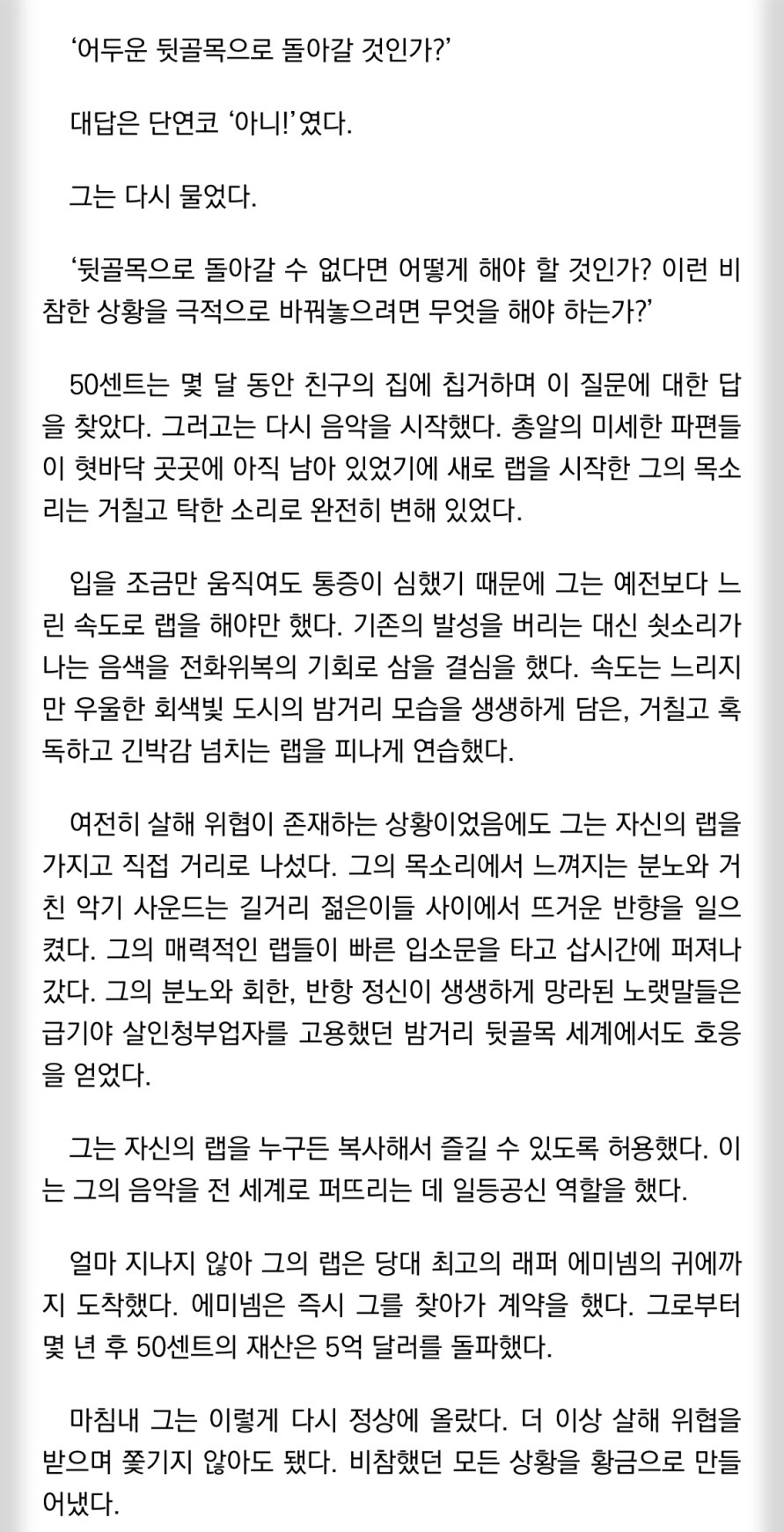 ‘어두운 뒷골목으로 돌아갈 것인가?’

대답은 단연코 ‘아니!’였다.

그는 다시 물었다.

‘뒷골목으로 돌아갈 수 없다면 어떻게 해야 할 것인가? 이런 비참한 상황을 극적으로 바꿔놓으려면 무엇을 해야 하는가?’

50센트는 몇 달 동안 친구의 집에 칩거하며 이 질문에 대한 답을 찾았다. 그러고는 다시 음악을 시작했다. 총알의 미세한 파편들이 혓바닥 곳곳에 아직 남아 있었기에 새로 랩을 시작한 그의 목소리는 거칠고 탁한 소리로 완전히 변해 있었다.

입을 조금만 움직여도 통증이 심했기 때문에 그는 예전보다 느린 속도로 랩을 해야만 했다. 기존의 발성을 버리는 대신 쇳소리가 나는 음색을 전화위복의 기회로 삼을 결심을 했다. 속도는 느리지만 우울한 회색빛 도시의 밤거리 모습을 생생하게 담은, 거칠고 혹독하고 긴박감 넘치는 랩을 피나게 연습했다.

여전히 살해 위협이 존재하는 상황이었음에도 그는 자신의 랩을 가지고 직접 거리로 나섰다. 그의 목소리에서 느껴지는 분노와 거친 악기 사운드는 길거리 젊은이들 사이에서 뜨거운 반향을 일으켰다. 그의 매력적인 랩들이 빠른 입소문을 타고 삽시간에 퍼져나갔다. 그의 분노와 회한, 반항 정신이 생생하게 망라된 노랫말들은 급기야 살인청부업자를 고용했던 밤거리 뒷골목 세계에서도 호응을 얻었다.

그는 자신의 랩을 누구든 복사해서 즐길 수 있도록 허용했다. 이는 그의 음악을 전 세계로 퍼뜨리는 데 일등공신 역할을 했다.

얼마 지나지 않아 그의 랩은 당대 최고의 래퍼 에미넴의 귀에까지 도착했다. 에미넴은 즉시 그를 찾아가 계약을 했다. 그로부터 몇 년 후 50센트의 재산은 5억 달러를 돌파했다.

마침내 그는 이렇게 다시 정상에 올랐다. 더 이상 살해 위협을 받으며 쫓기지 않아도 됐다. 비참했던 모든 상황을 황금으로 만들어냈다.